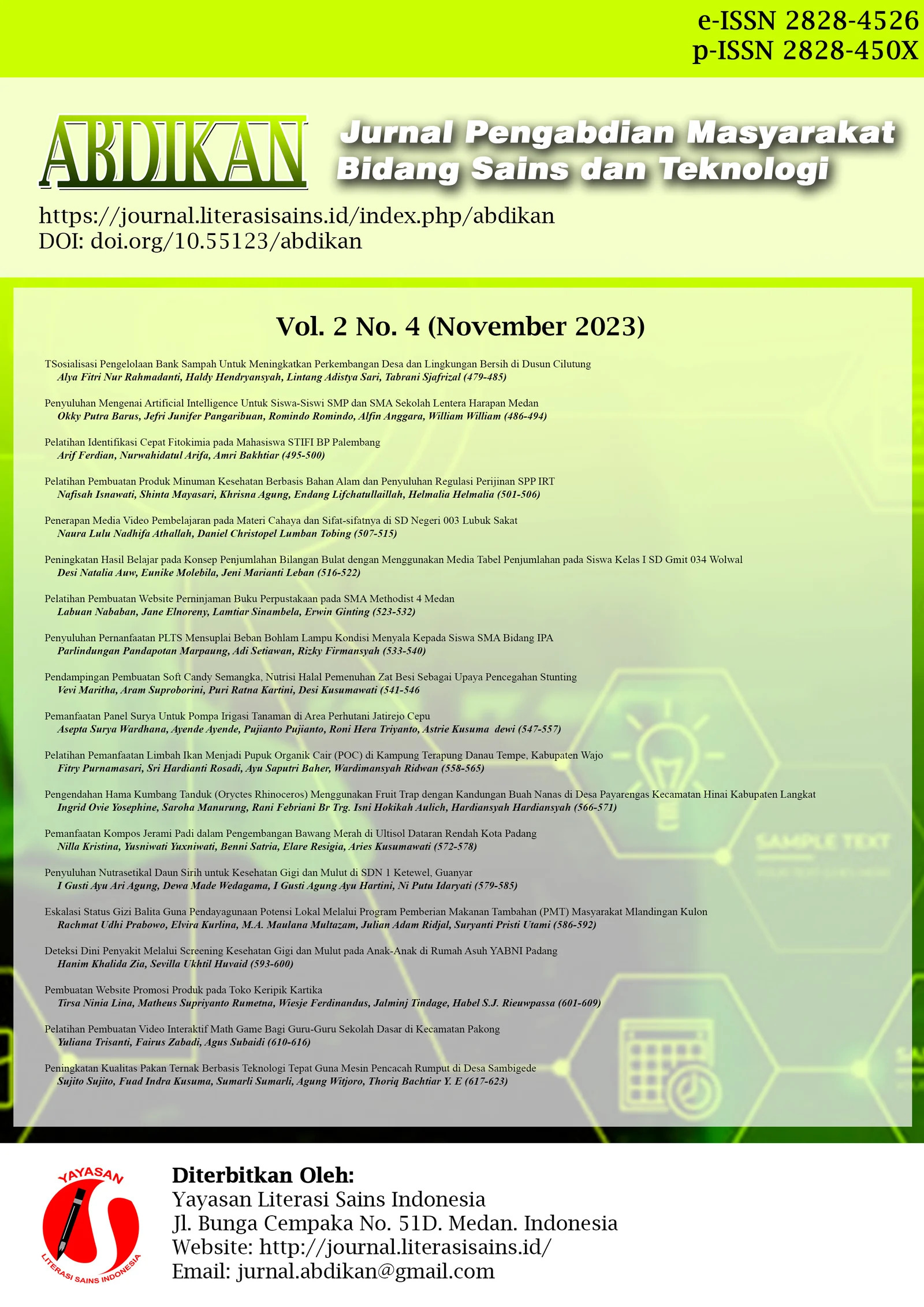 e-ISSN 2828-4526
p-ISSN 2828-450X

ABDIKAN

Jurnal Pengabdian Masyarakat Bidang Sains dan Teknologi

https://journal.literasisains.id/index.php/abdikan
DOI: doi.org/10.55123/abdikan

Vol. 2 No. 4 (November 2023)

TSosialisasi Pengelolaan Bank Sampah Untuk Meningkatkan Perkembangan Desa dan Lingkungan Bersih di Dusun Cilutung
Alya Fitri Nur Rahmadanti, Haldy Hendryansyah, Lintang Adistya Sari, Tabrani Sjafrizal (479-485)

Penyuluhan Mengenai Artificial Intelligence Untuk Siswa-Siswi SMP dan SMA Sekolah Lentera Harapan Medan
Okky Putra Barus, Jefri Junifer Pangaribuan, Romindo Romindo, Alfin Anggara, William William (486-494)

Pelatihan Identifikasi Cepat Fitokimia pada Mahasiswa STIFI BP Palembang
Arif Ferdian, Nurwahidatul Arifa, Amri Bakhtiar (495-500)

Pelatihan Pembuatan Produk Minuman Kesehatan Berbasis Bahan Alam dan Penyuluhan Regulasi Perijinan SPP IRT
Nafisah Isnawati, Shinta Mayasari, Khrisna Agung, Endang Lifchatullaillah, Helmalia Helmalia (501-506)

Penerapan Media Video Pembelajaran pada Materi Cahaya dan Sifat-sifatnya di SD Negeri 003 Lubuk Sakat
Naura Lulu Nadhifa Athallah, Daniel Christopel Lumban Tobing (507-515)

Peningkatan Hasil Belajar pada Konsep Penjumlahan Bilangan Bulat dengan Menggunakan Media Tabel Penjumlahan pada Siswa Kelas I SD Gmit 034 Wolwal
Desi Natalia Auw, Eunike Molebila, Jeni Marianti Leban (516-522)

Pelatihan Pembuatan Website Perninjaman Buku Perpustakaan pada SMA Methodist 4 Medan
Labuan Nababan, Jane Elnoreny, Lamtiar Sinambela, Erwin Ginting (523-532)

Penyuluhan Pernanfaatan PLTS Mensuplai Beban Bohlam Lampu Kondisi Menyala Kepada Siswa SMA Bidang IPA
Parlindungan Pandapotan Marpaung, Adi Setiawan, Rizky Firmansyah (533-540)

Pendampingan Pembuatan Soft Candy Semangka, Nutrisi Halal Pemenuhan Zat Besi Sebagai Upaya Pencegahan Stunting
Vevi Maritha, Aram Suproborini, Puri Ratna Kartini, Desi Kusumawati (541-546

Pemanfaatan Panel Surya Untuk Pompa Irigasi Tanaman di Area Perhutani Jatirejo Cepu
Asepta Surya Wardhana, Ayende Ayende, Pujianto Pujianto, Roni Hera Triyanto, Astrie Kusuma dewi (547-557)

Pelatihan Pemanfaatan Limbah Ikan Menjadi Pupuk Organik Cair (POC) di Kampung Terapung Danau Tempe, Kabupaten Wajo
Fitry Purnamasari, Sri Hardianti Rosadi, Ayu Saputri Baher, Wardimansyah Ridwan (558-565)

Pengendahan Hama Kumbang Tanduk (Oryctes Rhinoceros) Menggunakan Fruit Trap dengan Kandungan Buah Nanas di Desa Payarengas Kecamatan Hinai Kabupaten Langkat
Ingrid Ovie Yosephine, Saroha Manurung, Rani Febriani Br Trg. Isni Hokikah Aulich, Hardiansyah Hardiansyah (566-571)

Pemanfaatan Kompos Jerami Padi dalam Pengembangan Bawang Merah di Ultisol Dataran Rendah Kota Padang
Nilla Kristina, Yusniwati Yuxniwati, Benni Satria, Elare Resigia, Aries Kusumawati (572-578)

Penyuluhan Nutrasetikal Daun Sirih untuk Kesehatan Gigi dan Mulut di SDN 1 Ketewel, Guanyar
I Gusti Ayu Ari Agung, Dewa Made Wedagama, I Gusti Agung Ayu Hartini, Ni Putu Idaryati (579-585)

Eskalasi Status Gizi Balita Guna Pendayagunaan Potensi Lokal Melalui Program Pemberian Makanan Tambahan (PMT) Masyarakat Mlandingan Kulon
Rachmat Udhi Prabowo, Elvira Kurlina, M.A. Maulana Multazam, Julian Adam Ridjal, Suryanti Pristi Utami (586-592)

Deteksi Dini Penyakit Melalui Screening Kesehatan Gigi dan Mulut pada Anak-Anak di Rumah Asuh YABNI Padang
Hanim Khalida Zia, Sevilla Ukhtil Huvaid (593-600)

Pembuatan Website Promosi Produk pada Toko Keripik Kartika
Tirsa Ninia Lina, Matheus Supriyanto Rumetna, Wiesje Ferdinandus, Jalminj Tindage, Habel S.J. Rieuwpassa (601-609)

Pelatihan Pembuatan Video Interaktif Math Game Bagi Guru-Guru Sekolah Dasar di Kecamatan Pakong
Yuliana Trisanti, Fairus Zabadi, Agus Subaidi (610-616)

Peningkatan Kualitas Pakan Ternak Berbasis Teknologi Tepat Guna Mesin Pencacah Rumput di Desa Sambigede
Sujito Sujito, Fuad Indra Kusuma, Sumarli Sumarli, Agung Witjoro, Thoriq Bachtiar Y. E (617-623)

SAMPLE TEXT

YAYASAN
LITERASI SAINS INDONESIA

Diterbitkan Oleh:
Yayasan Literasi Sains Indonesia
Jl. Bunga Cempaka No. 51D. Medan. Indonesia
Website: http://journal.literasisains.id/
Email: jurnal.abdikan@gmail.com